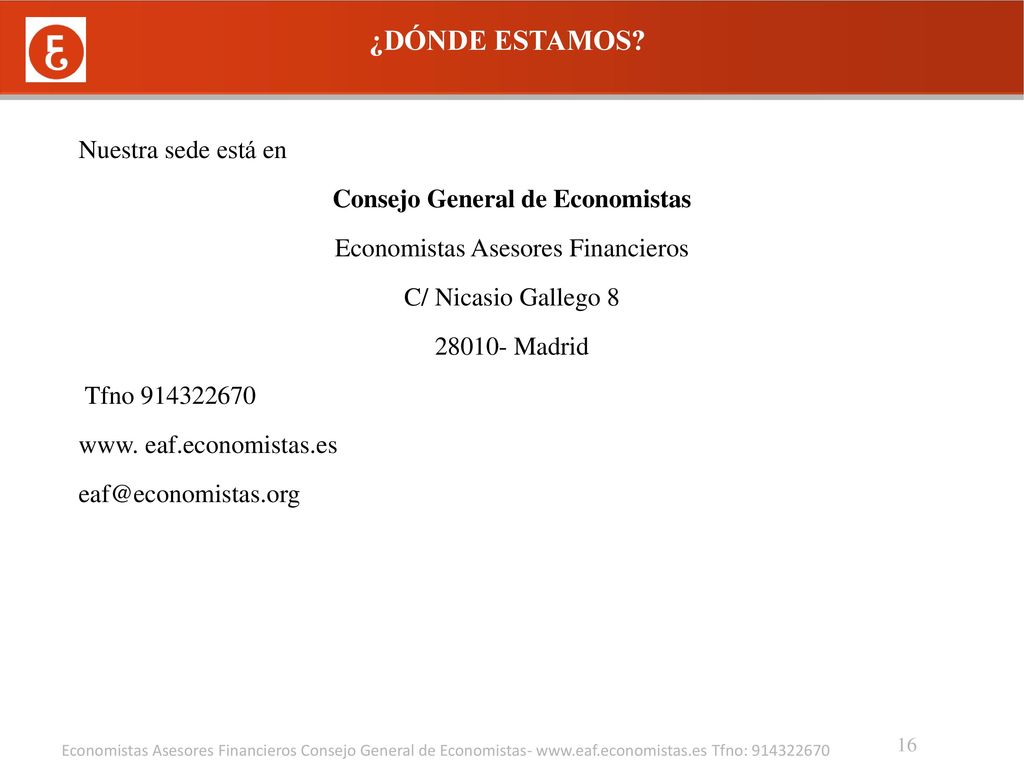 ¿DÓNDE ESTAMOS?

Nuestra sede está en

Consejo General de Economistas

Economistas Asesores Financieros

C/ Nicasio Gallego 8

28010- Madrid

Tfno 914322670

www. eaf.economistas.es

eaf@economistas.org

Economistas Asesores Financieros Consejo General de Economistas- www.eaf.economistas.es Tfno: 914322670

16